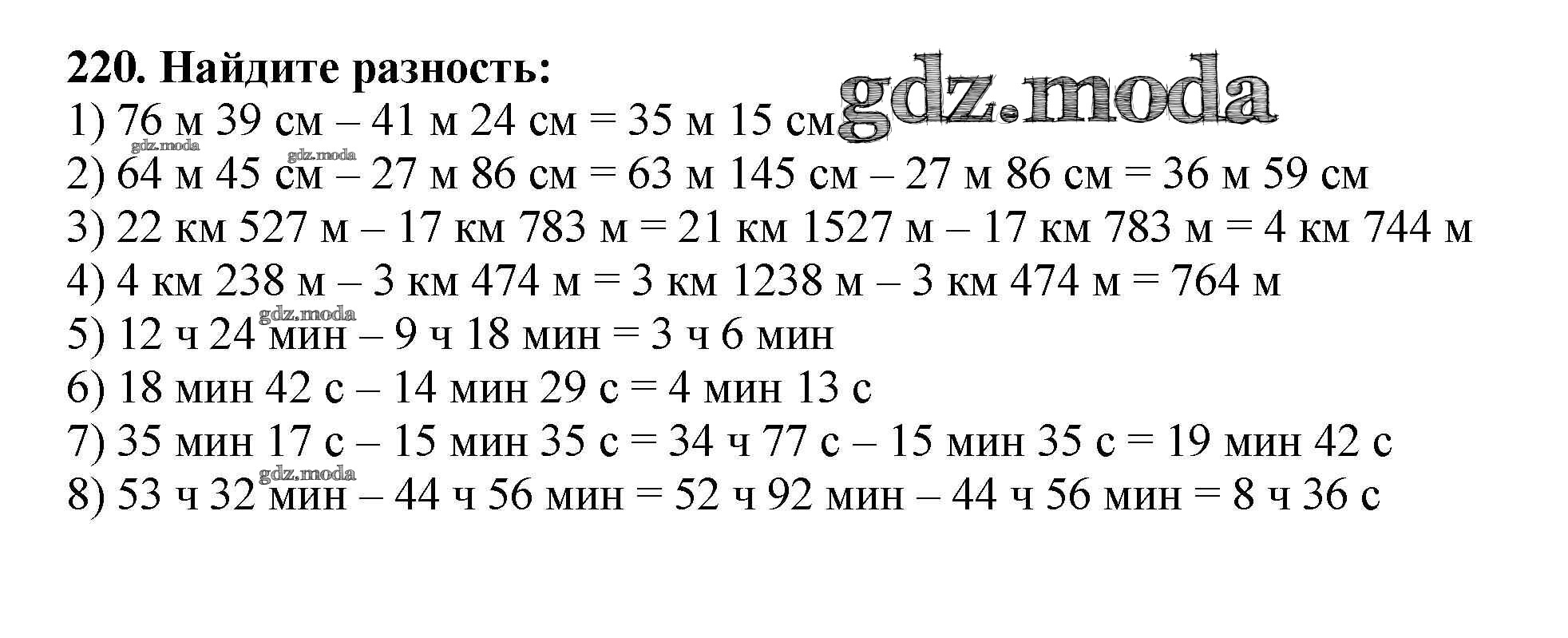 220. Найдите разность:
1) 76 м 39 см – 41 м 24 см = 35 м 15 см
2) 64 м 45 см – 27 м 86 см = 63 м 145 см – 27 м 86 см = 36 м 59 см
3) 22 км 527 м – 17 км 783 м = 21 км 1527 м – 17 км 783 м = 4 км 744 м
4) 4 км 238 м – 3 км 474 м = 3 км 1238 м – 3 км 474 м = 764 м
5) 12 ч 24 мин – 9 ч 18 мин = 3 ч 6 мин
6) 18 мин 42 с – 14 мин 29 с = 4 мин 13 с
7) 35 мин 17 с – 15 мин 35 с = 34 ч 77 с – 15 мин 35 с = 19 мин 42 с
8) 53 ч 32 мин – 44 ч 56 мин = 52 ч 92 мин – 44 ч 56 мин = 8 ч 36 с

gdz.moda